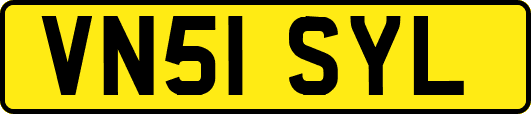 VN51 SYL